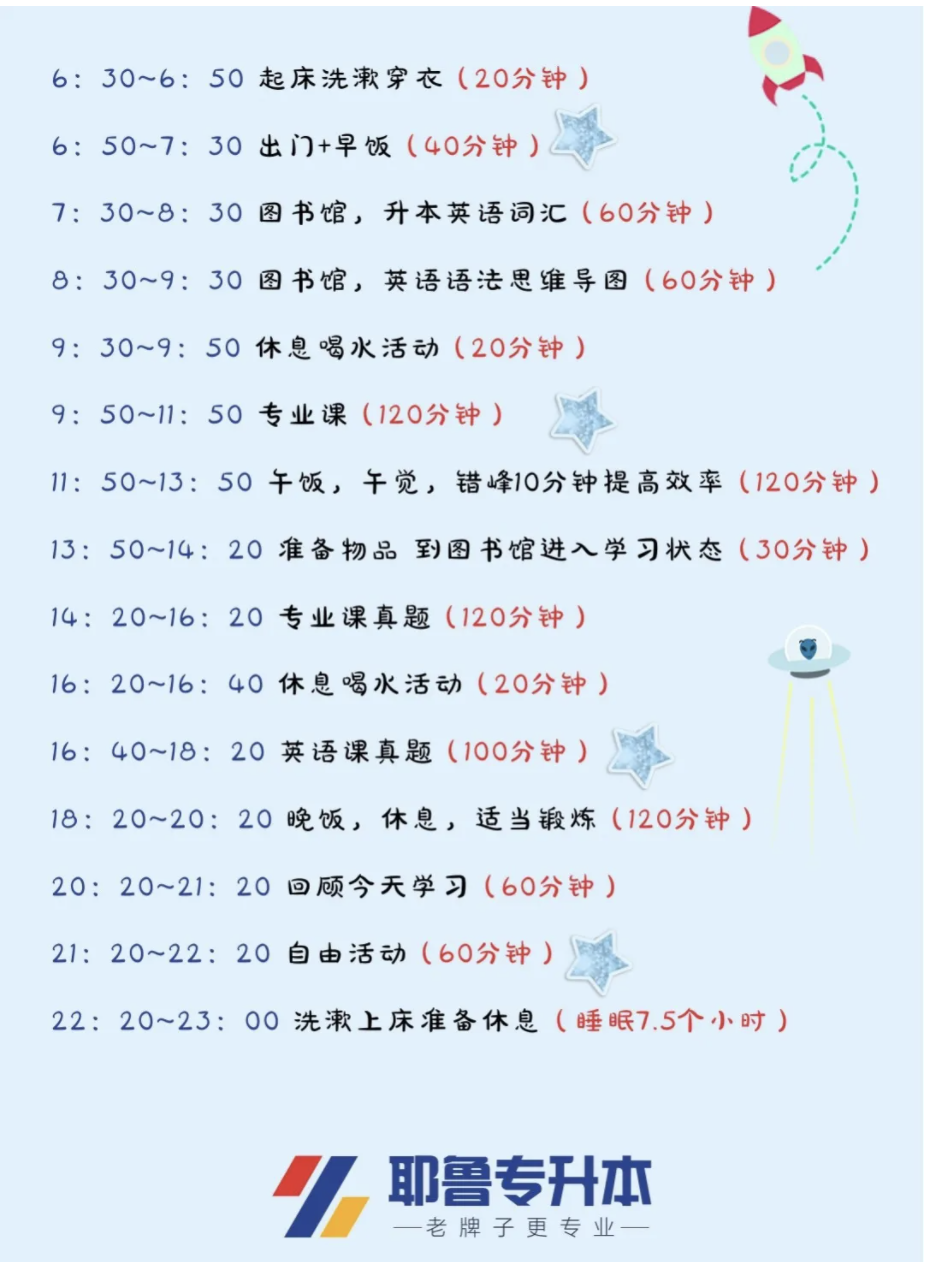 6：30~6：50 起床洗漱穿衣（20分钟）

6：50~7：30 出门+早饭（40分钟）

7：30~8：30 图书馆，升本英语词汇（60分钟）

8：30~9：30 图书馆，英语语法思维导图（60分钟）

9：30~9：50 休息喝水活动（20分钟）

9：50~11：50 专业课（120分钟）

11：50~13：50 午饭，午觉，错峰10分钟提高效率（120分钟）

13：50~14：20 准备物品 到图书馆进入学习状态（30分钟）

14：20~16：20 专业课真题（120分钟）

16：20~16：40 休息喝水活动（20分钟）

16：40~18：20 英语课真题（100分钟）

18：20~20：20 晚饭，休息，适当锻炼（120分钟）

20：20~21：20 回顾今天学习（60分钟）

21：20~22：20 自由活动（60分钟）

22：20~23：00 洗漱上床准备休息（睡眠7.5个小时）

耶鲁专升本
—老牌子更专业—